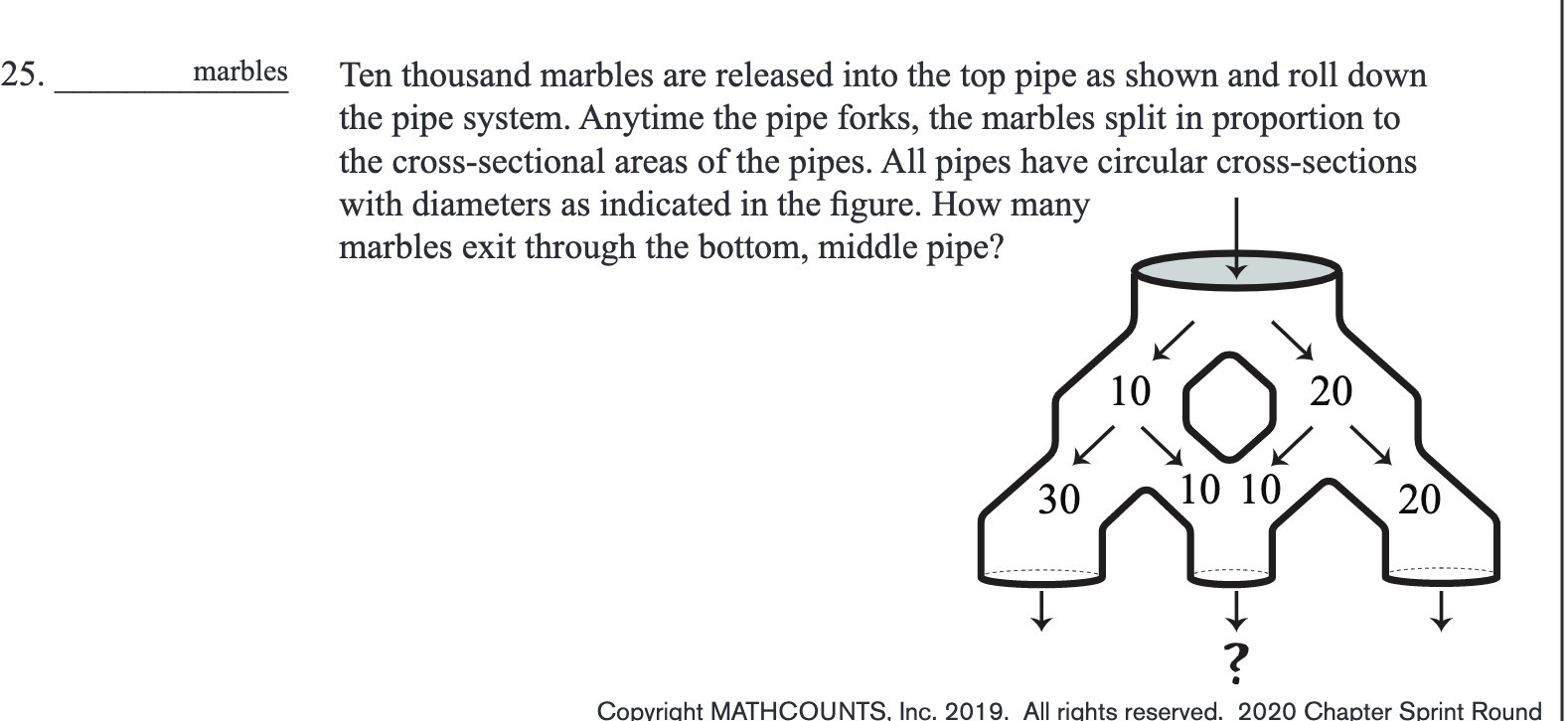 25. ________ marbles Ten thousand marbles are released into the top pipe as shown and roll down the pipe system. Anytime the pipe forks, the marbles split in proportion to the cross-sectional areas of the pipes. All pipes have circular cross-sections with diameters as indicated in the figure. How many marbles exit through the bottom, middle pipe?

10
20
30
10 10
20
?

Copyright MATHCOUNTS, Inc. 2019. All rights reserved. 2020 Chapter Sprint Round